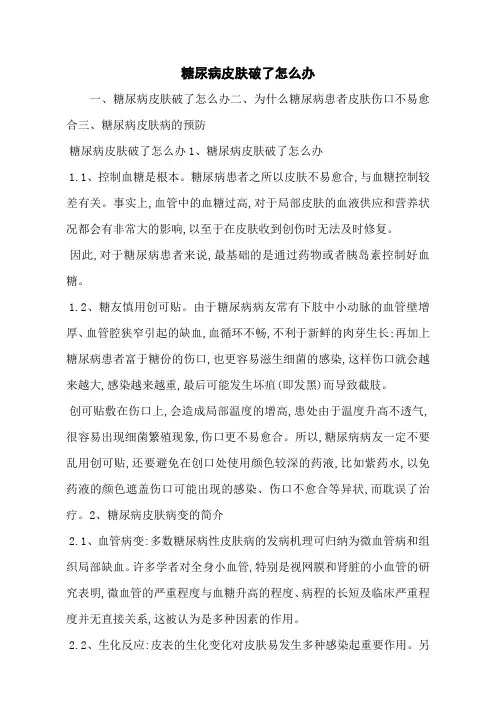 糖尿病皮肤破了怎么办

一、糖尿病皮肤破了怎么办二、为什么糖尿病患者皮肤伤口不易愈合三、糖尿病皮肤病的预防

糖尿病皮肤破了怎么办 1、糖尿病皮肤破了怎么办

1.1、控制血糖是根本。糖尿病患者之所以皮肤不易愈合，与血糖控制较差有关。事实上，血管中的血糖过高，对于局部皮肤的血液供应和营养状况都会有非常大的影响，以至于在皮肤收到创伤时无法及时修复。

因此，对于糖尿病患者来说，最基础的是通过药物或者胰岛素控制好血糖。

1.2、糖友慎用创可贴。由于糖尿病病友常有下肢中小动脉的血管壁增厚、血管腔狭窄引起的缺血，血循环不畅，不利于新鲜的肉芽生长；再加上糖尿病患者富于糖份的伤口，也更容易滋生细菌的感染，这样伤口就会越来越大，感染越来越重，最后可能发生坏疽（即发黑）而导致截肢。

创可贴敷在伤口上，会造成局部温度的增高，患处由于温度升高不透气，很容易出现细菌繁殖现象，伤口更不易愈合。所以，糖尿病病友一定不要乱用创可贴，还要避免在创口处使用颜色较深的药液，比如紫药水，以免药液的颜色遮盖伤口可能出现的感染、伤口不愈合等异状，而耽误了治疗。2、糖尿病皮肤病变的简介

2.1、血管病变：多数糖尿病性皮肤病的发病机理可归纳为微血管病和组织局部缺血。许多学者对全身小血管，特别是视网膜和肾脏的小血管的研究表明，微血管的严重程度与血糖升高的程度、病程的长短及临床严重程度并无直接关系，这被认为是多种因素的作用。

2.2、生化反应：皮表的生化变化对皮肤易发生多种感染起重要作用。另